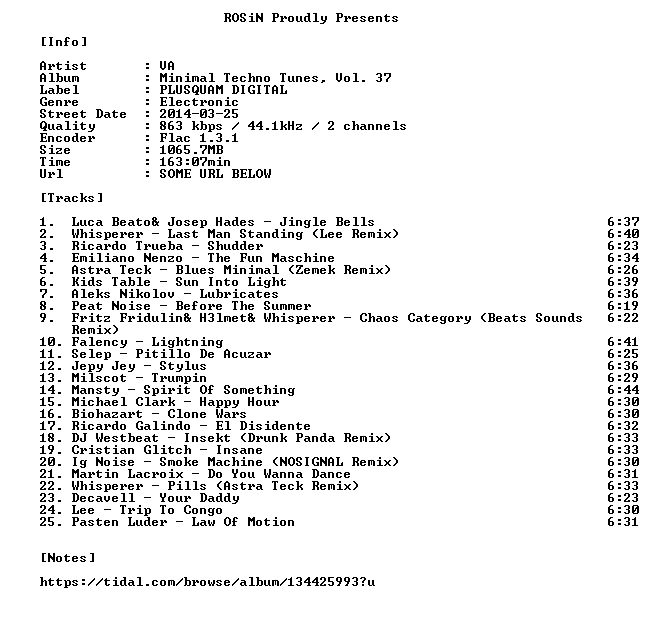 ROSiN Proudly Presents

[Info]

Artist : VA
Album : Minimal Techno Tunes, Vol. 37
Label : PLUSQUAM DIGITAL
Genre : Electronic
Street Date : 2014-03-25
Quality : 863 kbps / 44.1kHz / 2 channels
Encoder : Flac 1.3.1
Size : 1065.7MB
Time : 163:07min
Url : SOME URL BELOW

[Tracks]

1. Luca Beato& Josep Hades - Jingle Bells 6:37
2. Whisperer - Last Man Standing (Lee Remix) 6:40
3. Ricardo Trueba - Shudder 6:23
4. Emiliano Nenzo - The Fun Maschine 6:34
5. Astra Teck - Blues Minimal (Zemek Remix) 6:26
6. Kids Table - Sun Into Light 6:39
7. Aleks Nikolov - Lubricates 6:36
8. Peat Noise - Before The Summer 6:19
9. Fritz Fridulin& H3lmet& Whisperer - Chaos Category (Beats Sounds Remix) 6:22
10. Falency - Lightning 6:41
11. Selep - Pitillo De Acuzar 6:25
12. Jepy Jey - Stylus 6:36
13. Milscot - Trumpin 6:29
14. Mansty - Spirit Of Something 6:44
15. Michael Clark - Happy Hour 6:30
16. Biohazart - Clone Wars 6:30
17. Ricardo Galindo - El Disidente 6:32
18. DJ Westbeat - Insekt (Drunk Panda Remix) 6:33
19. Cristian Glitch - Insane 6:33
20. Ig Noise - Smoke Machine (NOSIGNAL Remix) 6:30
21. Martin Lacroix - Do You Wanna Dance 6:31
22. Whisperer - Pills (Astra Teck Remix) 6:33
23. Decavell - Your Daddy 6:23
24. Lee - Trip To Congo 6:30
25. Pasten Luder - Law Of Motion 6:31

[Notes]

https://tidal.com/browse/album/134425993?u